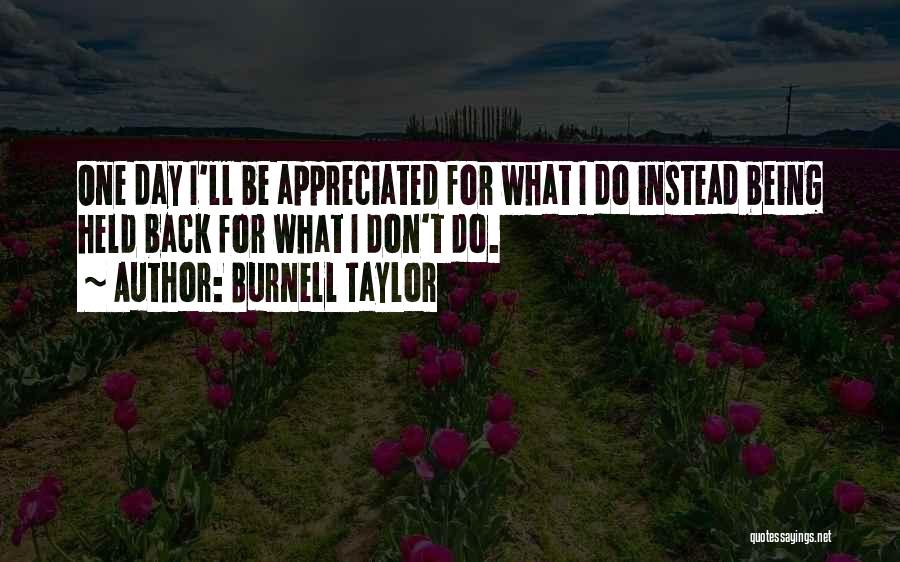 ONE DAY I'LL BE APPRECIATED FOR WHAT I DO INSTEAD BEING HELD BACK FOR WHAT I DON'T DO.

~ AUTHOR: BURNELL TAYLOR

quotessayings.net